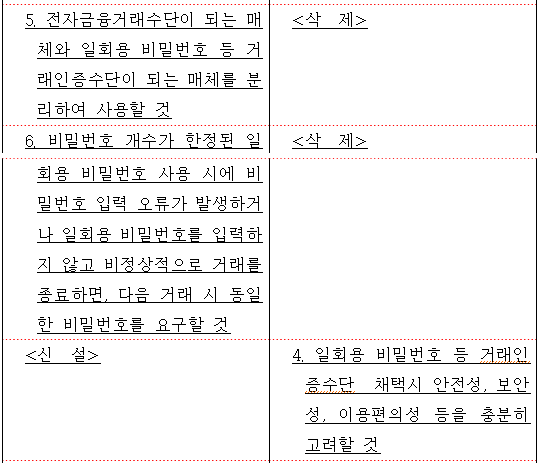 | | |
|---|---|
| 5. 전자금융거래수단이 되는 매체와 일회용 비밀번호 등 거래인증수단이 되는 매체를 분리하여 사용할 것 | <삭 제> |
| 6. 비밀번호 개수가 한정된 일회용 비밀번호 사용 시에 비밀번호 입력 오류가 발생하거나 일회용 비밀번호를 입력하지 않고 비정상적으로 거래를 종료하면, 다음 거래 시 동일한 비밀번호를 요구할 것 | <삭 제> |
| <신 설> | 4. 일회용 비밀번호 등 거래인증수단 채택시 안전성, 보안성, 이용편의성 등을 충분히 고려할 것 |